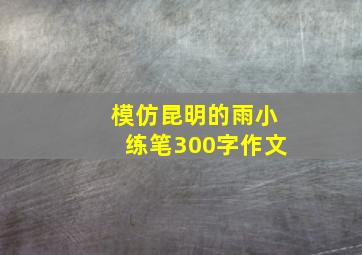 模仿昆明的雨小练笔300字作文